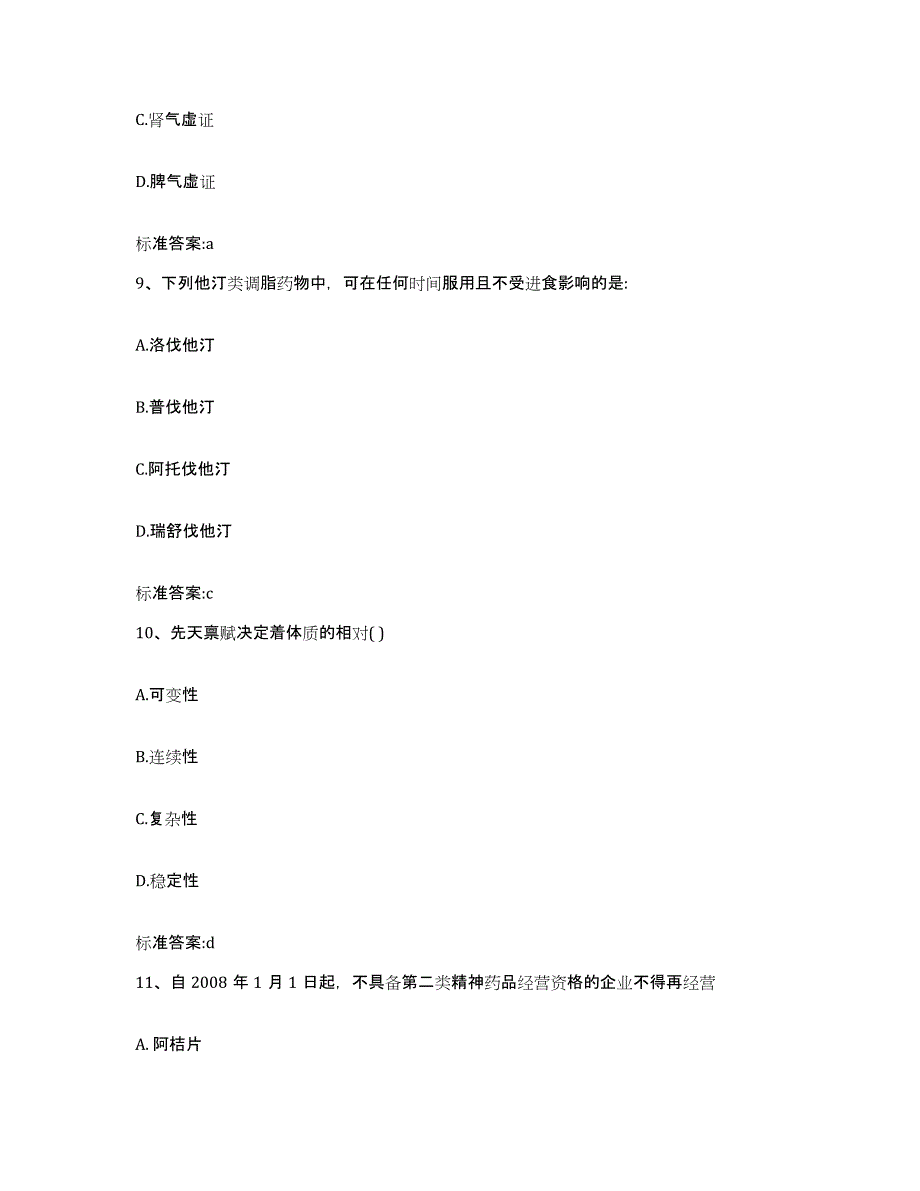 C.肾气虚证

D.脾气虚证

标准答案:a

9、下列他汀类调脂药物中，可在任何时间服用且不受进食影响的是:

A.洛伐他汀

B.普伐他汀

C.阿托伐他汀

D.瑞舒伐他汀

标准答案:c

10、先天禀赋决定着体质的相对( )

A.可变性

B.连续性

C.复杂性

D.稳定性

标准答案:d

11、自 2008 年 1 月 1 日起，不具备第二类精神药品经营资格的企业不得再经营

A. 阿桔片